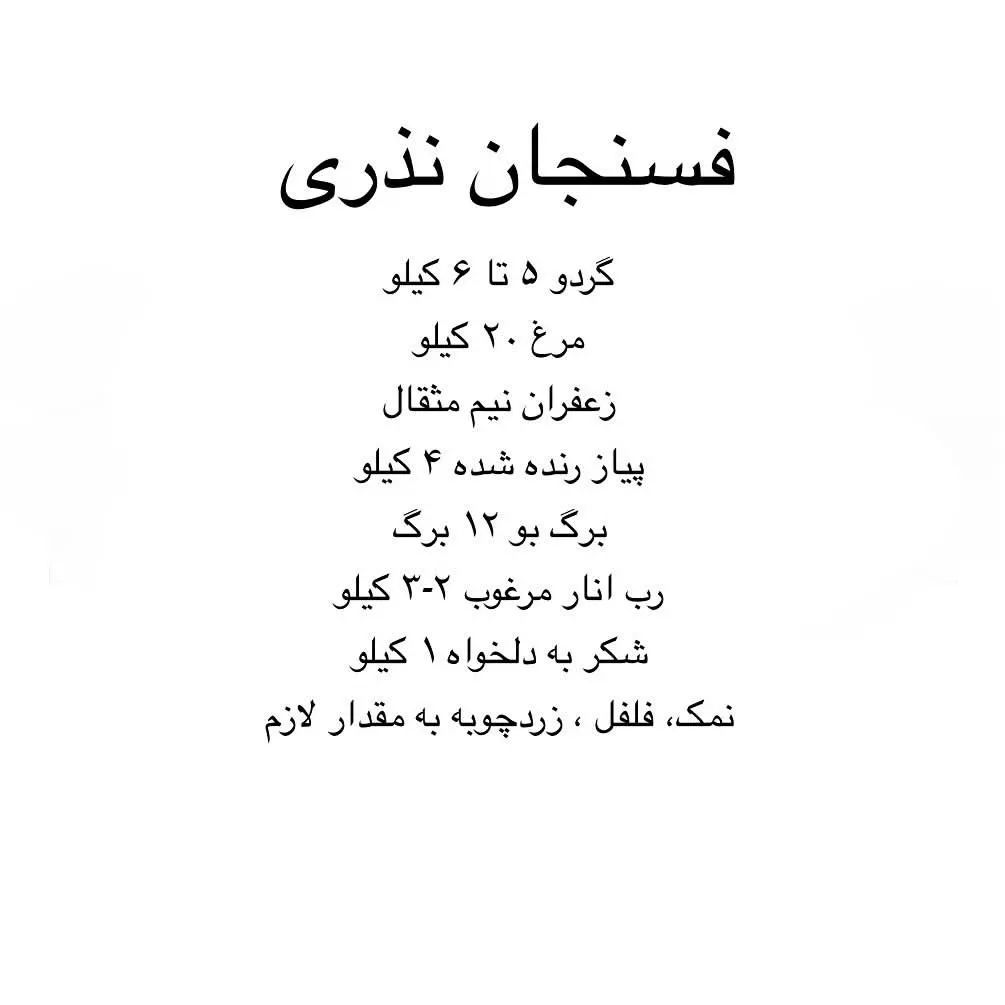 فسنجان نذری

گردو ۵ تا ۶ کیلو

مرغ ۲۰ کیلو

زعفران نیم مثقال

پیاز رنده شده ۴ کیلو

برگ بو ۱۲ برگ

رب انار مرغوب ۲-۳ کیلو

شکر به دلخواه ۱ کیلو

نمک، فلفل ، زردچوبه به مقدار لازم